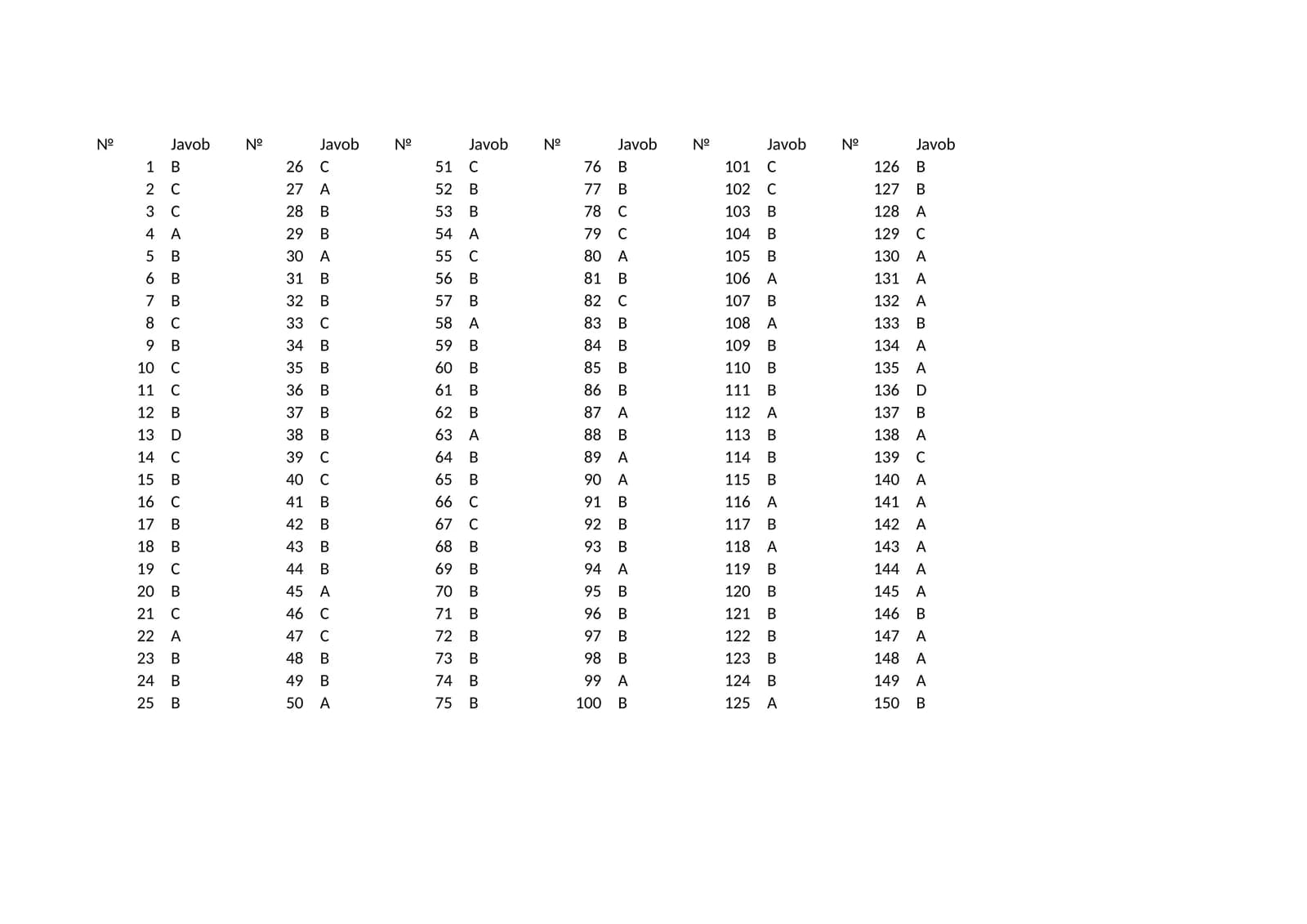 | № | Javob | № | Javob | № | Javob | № | Javob | № | Javob | № | Javob |
|---|---|---|---|---|---|---|---|---|---|---|---|
| 1 | B | 26 | C | 51 | C | 76 | B | 101 | C | 126 | B |
| 2 | C | 27 | A | 52 | B | 77 | B | 102 | C | 127 | B |
| 3 | C | 28 | B | 53 | B | 78 | C | 103 | B | 128 | A |
| 4 | A | 29 | B | 54 | A | 79 | C | 104 | B | 129 | C |
| 5 | B | 30 | A | 55 | C | 80 | A | 105 | B | 130 | A |
| 6 | B | 31 | B | 56 | B | 81 | B | 106 | A | 131 | A |
| 7 | B | 32 | B | 57 | B | 82 | C | 107 | B | 132 | A |
| 8 | C | 33 | C | 58 | A | 83 | B | 108 | A | 133 | B |
| 9 | B | 34 | B | 59 | B | 84 | B | 109 | B | 134 | A |
| 10 | C | 35 | B | 60 | B | 85 | B | 110 | B | 135 | A |
| 11 | C | 36 | B | 61 | B | 86 | B | 111 | B | 136 | D |
| 12 | B | 37 | B | 62 | B | 87 | A | 112 | A | 137 | B |
| 13 | D | 38 | B | 63 | A | 88 | B | 113 | B | 138 | A |
| 14 | C | 39 | C | 64 | B | 89 | A | 114 | B | 139 | C |
| 15 | B | 40 | C | 65 | B | 90 | A | 115 | B | 140 | A |
| 16 | C | 41 | B | 66 | C | 91 | B | 116 | A | 141 | A |
| 17 | B | 42 | B | 67 | C | 92 | B | 117 | B | 142 | A |
| 18 | B | 43 | B | 68 | B | 93 | B | 118 | A | 143 | A |
| 19 | C | 44 | B | 69 | B | 94 | A | 119 | B | 144 | A |
| 20 | B | 45 | A | 70 | B | 95 | B | 120 | B | 145 | A |
| 21 | C | 46 | C | 71 | B | 96 | B | 121 | B | 146 | B |
| 22 | A | 47 | C | 72 | B | 97 | B | 122 | B | 147 | A |
| 23 | B | 48 | B | 73 | B | 98 | B | 123 | B | 148 | A |
| 24 | B | 49 | B | 74 | B | 99 | A | 124 | B | 149 | A |
| 25 | B | 50 | A | 75 | B | 100 | B | 125 | A | 150 | B |